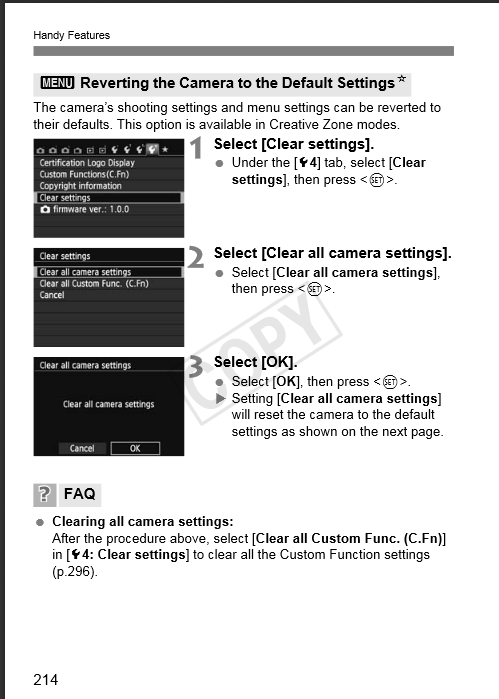 Handy Features

MENU Reverting the Camera to the Default Settings☆

The camera's shooting settings and menu settings can be reverted to their defaults. This option is available in Creative Zone modes.

Certification Logo Display
Custom Functions(C.Fn)
Copyright information
Clear settings
firmware ver.: 1.0.0

1 Select [Clear settings].
• Under the [4] tab, select [Clear settings], then press <SET>.

Clear settings
Clear all camera settings
Clear all Custom Func. (C.Fn)
Cancel

2 Select [Clear all camera settings].
• Select [Clear all camera settings], then press <SET>.

Clear all camera settings
Clear all camera settings
Cancel OK

3 Select [OK].
• Select [OK], then press <SET>.
▶ Setting [Clear all camera settings] will reset the camera to the default settings as shown on the next page.

? FAQ

• Clearing all camera settings:
After the procedure above, select [Clear all Custom Func. (C.Fn)] in [4: Clear settings] to clear all the Custom Function settings (p.296).

214

COPY